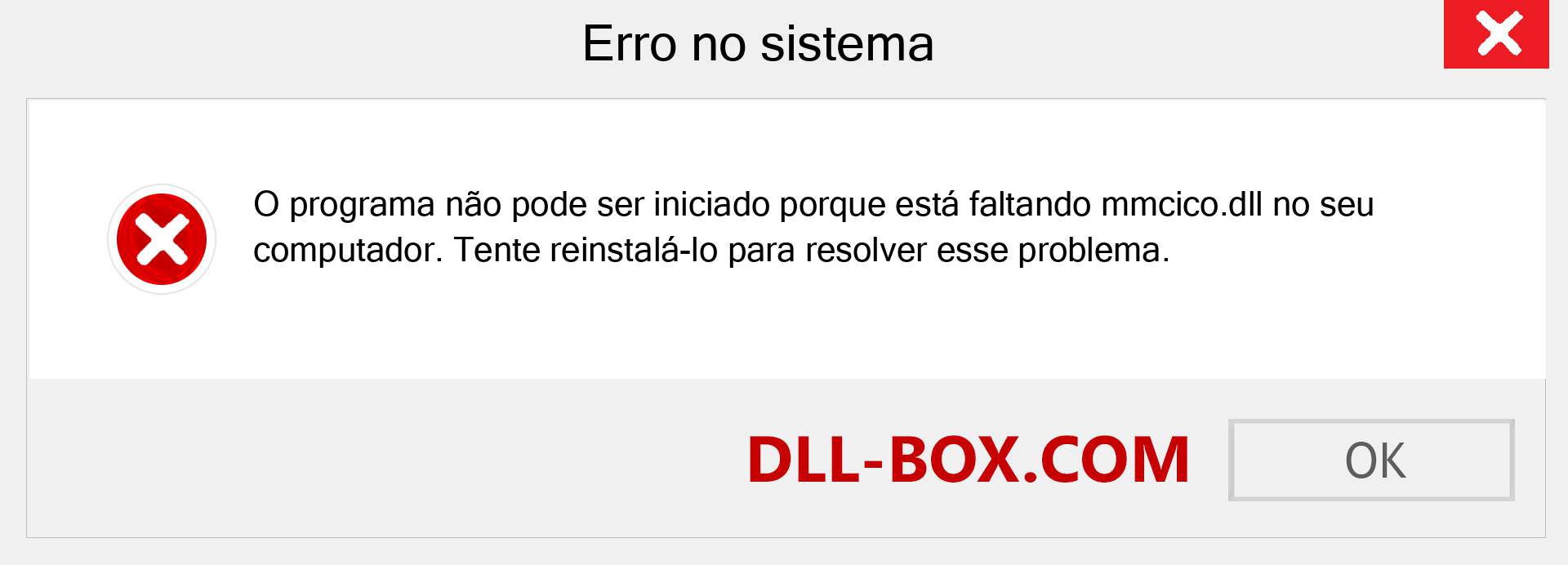 Erro no sistema

O programa não pode ser iniciado porque está faltando mmcico.dll no seu computador. Tente reinstalá-lo para resolver esse problema.

DLL-BOX.COM

OK